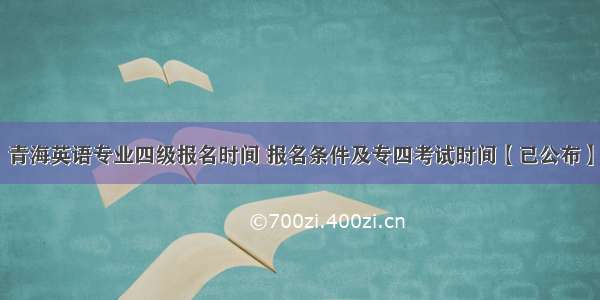 青海英语专业四级报名时间 报名条件及专四考试时间【已公布】

©700zi.400zi.cn